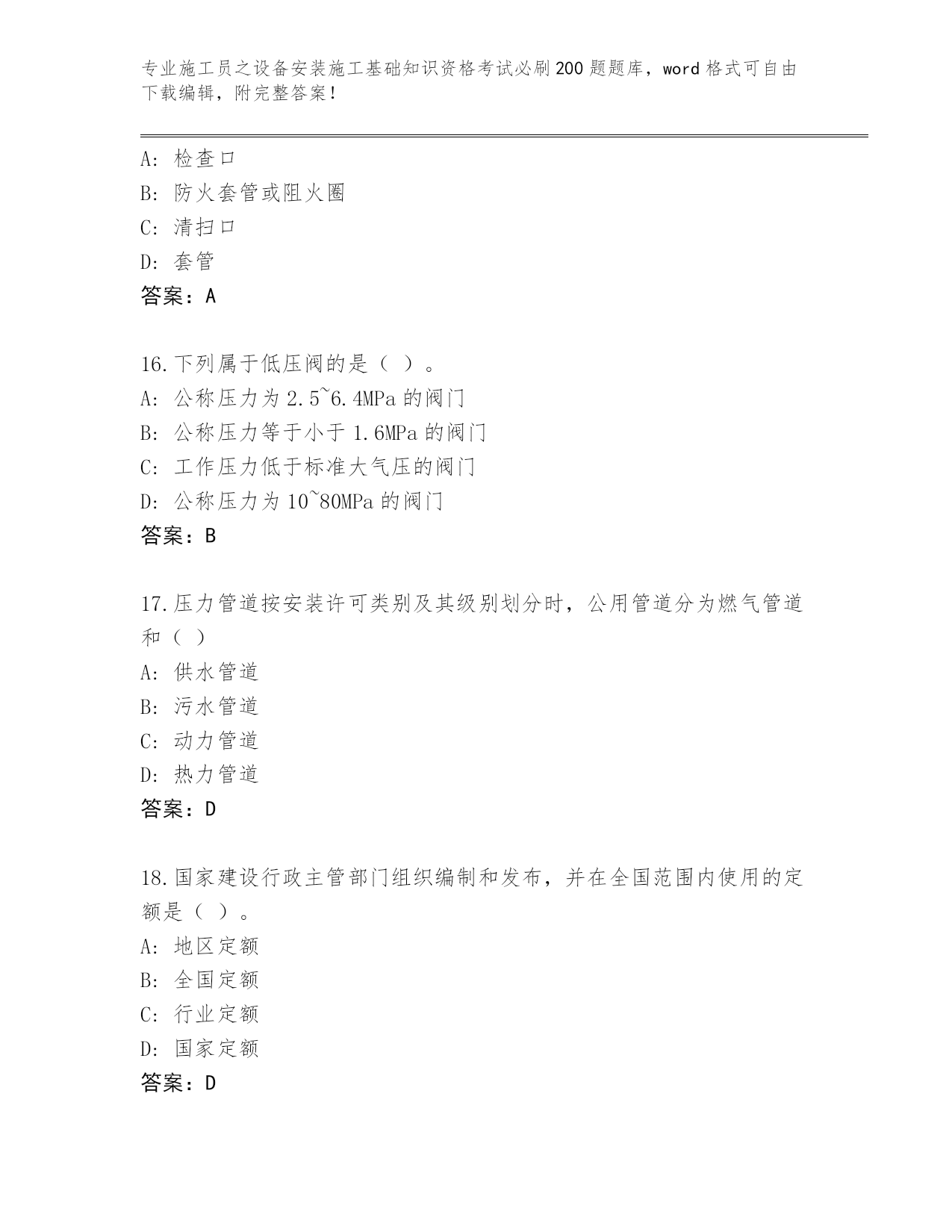 专业施工员之设备安装施工基础知识资格考试必刷200题题库，word格式可自由下载编辑，附完整答案！

A: 检查口
B: 防火套管或阻火圈
C: 清扫口
D: 套管
答案：A

16.下列属于低压阀的是（ ）。
A: 公称压力为2.5~6.4MPa的阀门
B: 公称压力等于小于1.6MPa的阀门
C: 工作压力低于标准大气压的阀门
D: 公称压力为10~80MPa的阀门
答案：B

17.压力管道按安装许可类别及其级别划分时，公用管道分为燃气管道和（ ）
A: 供水管道
B: 污水管道
C: 动力管道
D: 热力管道
答案：D

18.国家建设行政主管部门组织编制和发布，并在全国范围内使用的定额是（ ）。
A: 地区定额
B: 全国定额
C: 行业定额
D: 国家定额
答案：D